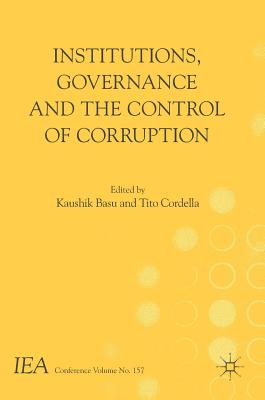 INSTITUTIONS, GOVERNANCE AND THE CONTROL OF CORRUPTION

Edited by
Kaushik Basu and Tito Cordella

IEA Conference Volume No. 157